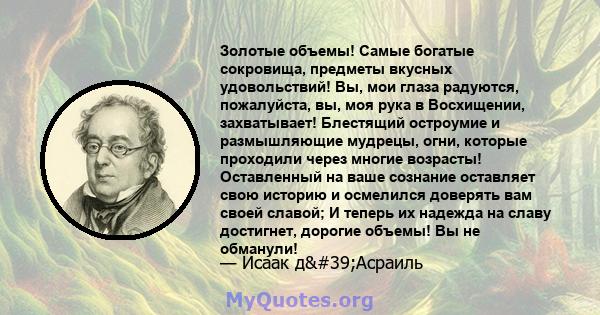 Золотые объемы! Самые богатые сокровища, предметы вкусных удовольствий! Вы, мои глаза радуются, пожалуйста, вы, моя рука в Восхищении, захватывает! Блестящий остроумие и размышляющие мудрецы, огни, которые проходили через многие возрасты! Оставленный на ваше сознание оставляет свою историю и осмелился доверять вам своей славой; И теперь их надежда на славу достигнет, дорогие объемы! Вы не обманули!
— Исаак д&#39;Асраиль

MyQuotes.org